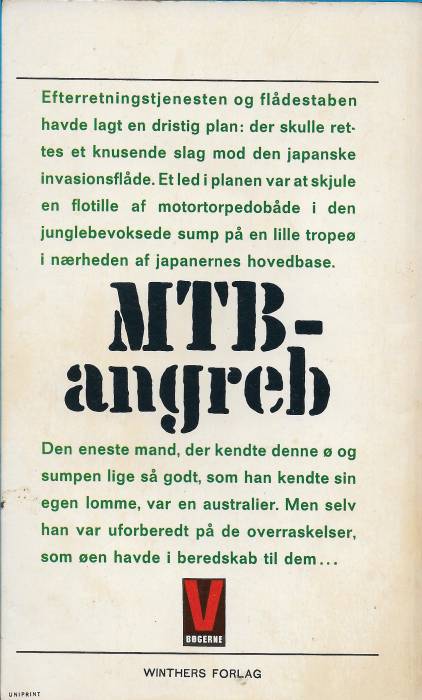 Efterretningstjenesten og flådestaben havde lagt en dristig plan: der skulle rettes et knusende slag mod den japanske invasionsflåde. Et led i planen var at skjule en flotille af motortorpedobåde i den junglebevoksede sump på en lille tropeø i nærheden af japanernes hovedbase.

MTB-angreb

Den eneste mand, der kendte denne ø og sumpen lige så godt, som han kendte sin egen lomme, var en australier. Men selv han var uforberedt på de overraskelser, som øen havde i beredskab til dem...

V
BØGERNE

WINTHERS FORLAG

UNIPRINT